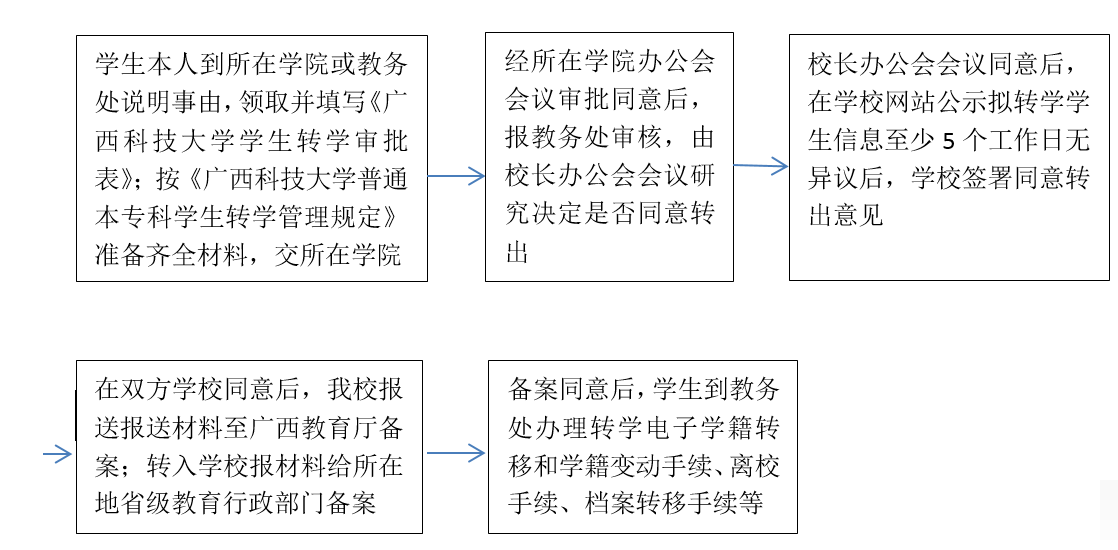 学生本人到所在学院或教务处说明事由，领取并填写《广西科技大学学生转学审批表》；按《广西科技大学普通本专科学生转学管理规定》准备齐全材料，交所在学院

经所在学院办公会会议审批同意后，报教务处审核，由校长办公会会议研究决定是否同意转出

校长办公会会议同意后，在学校网站公示拟转学学生信息至少 5 个工作日无异议后，学校签署同意转出意见

在双方学校同意后，我校报送报送材料至广西教育厅备案；转入学校报材料给所在地省级教育行政部门备案

备案同意后，学生到教务处办理转学电子学籍转移和学籍变动手续、离校手续、档案转移手续等